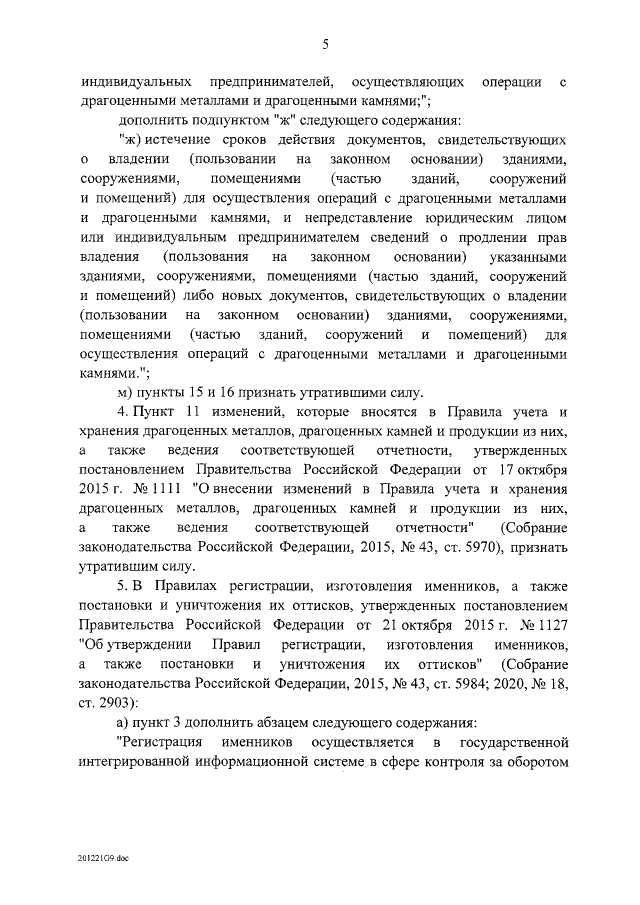 5

индивидуальных предпринимателей, осуществляющих операции с драгоценными металлами и драгоценными камнями;";

дополнить подпунктом "ж" следующего содержания:

"ж) истечение сроков действия документов, свидетельствующих о владении (пользовании на законном основании) зданиями, сооружениями, помещениями (частью зданий, сооружений и помещений) для осуществления операций с драгоценными металлами и драгоценными камнями, и непредставление юридическим лицом или индивидуальным предпринимателем сведений о продлении прав владения (пользования на законном основании) указанными зданиями, сооружениями, помещениями (частью зданий, сооружений и помещений) либо новых документов, свидетельствующих о владении (пользовании на законном основании) зданиями, сооружениями, помещениями (частью зданий, сооружений и помещений) для осуществления операций с драгоценными металлами и драгоценными камнями.";

м) пункты 15 и 16 признать утратившими силу.

4. Пункт 11 изменений, которые вносятся в Правила учета и хранения драгоценных металлов, драгоценных камней и продукции из них, а также ведения соответствующей отчетности, утвержденных постановлением Правительства Российской Федерации от 17 октября 2015 г. № 1111 "О внесении изменений в Правила учета и хранения драгоценных металлов, драгоценных камней и продукции из них, а также ведения соответствующей отчетности" (Собрание законодательства Российской Федерации, 2015, № 43, ст. 5970), признать утратившим силу.

5. В Правилах регистрации, изготовления именников, а также постановки и уничтожения их оттисков, утвержденных постановлением Правительства Российской Федерации от 21 октября 2015 г. № 1127 "Об утверждении Правил регистрации, изготовления именников, а также постановки и уничтожения их оттисков" (Собрание законодательства Российской Федерации, 2015, № 43, ст. 5984; 2020, № 18, ст. 2903):

а) пункт 3 дополнить абзацем следующего содержания:

"Регистрация именников осуществляется в государственной интегрированной информационной системе в сфере контроля за оборотом

201221G9.doc